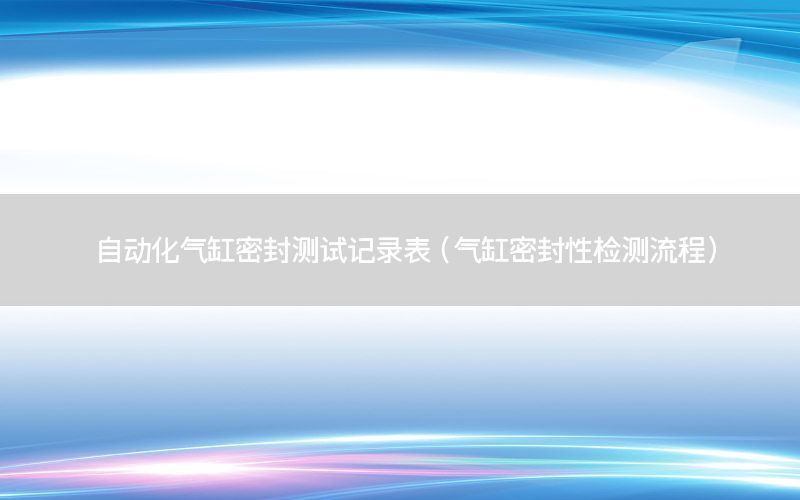 自动化气缸密封测试记录表（气缸密封性检测流程）